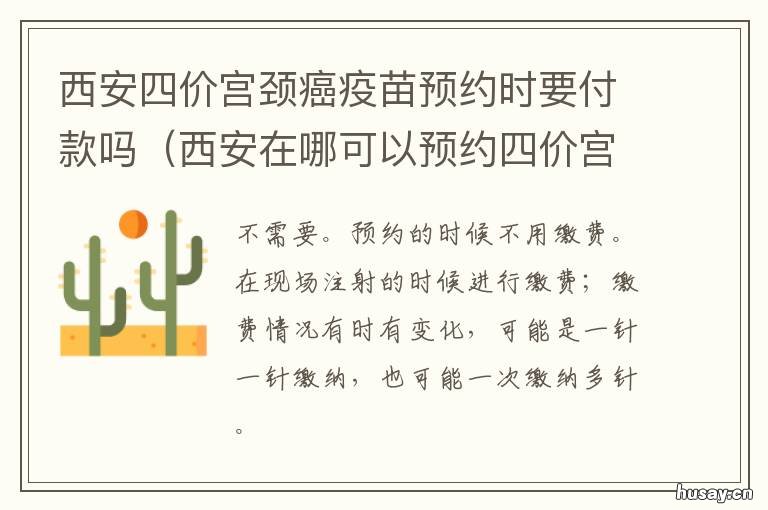 西安四价宫颈癌疫苗预约时要付款吗（西安在哪可以预约四价宫

不需要。预约的时候不用缴费。在现场注射的时候进行缴费；缴费情况有时有变化，可能是一针一针缴纳，也可能一次缴纳多针。

husay.cn